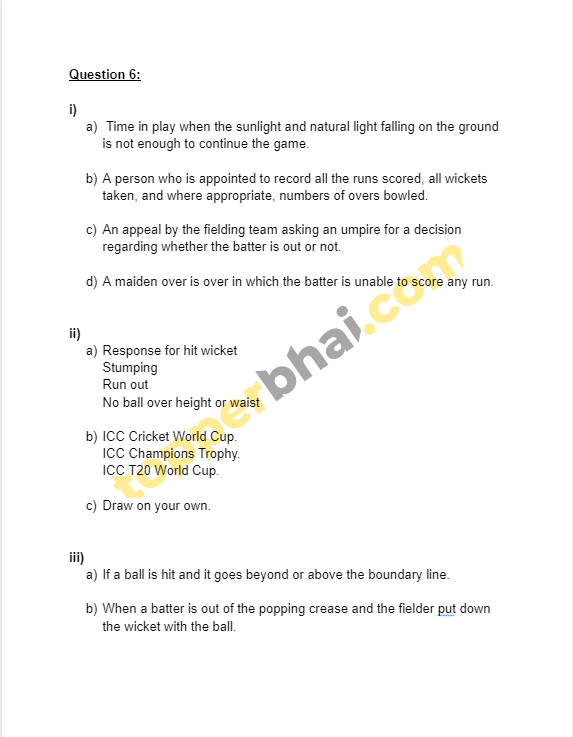 Question 6:

i)
a) Time in play when the sunlight and natural light falling on the ground is not enough to continue the game.

b) A person who is appointed to record all the runs scored, all wickets taken, and where appropriate, numbers of overs bowled.

c) An appeal by the fielding team asking an umpire for a decision regarding whether the batter is out or not.

d) A maiden over is over in which the batter is unable to score any run.

ii)
a) Response for hit wicket
Stumping
Run out
No ball over height or waist

b) ICC Cricket World Cup.
ICC Champions Trophy.
ICC T20 World Cup.

c) Draw on your own.

iii)
a) If a ball is hit and it goes beyond or above the boundary line.

b) When a batter is out of the popping crease and the fielder put down the wicket with the ball.

topperbhai.com